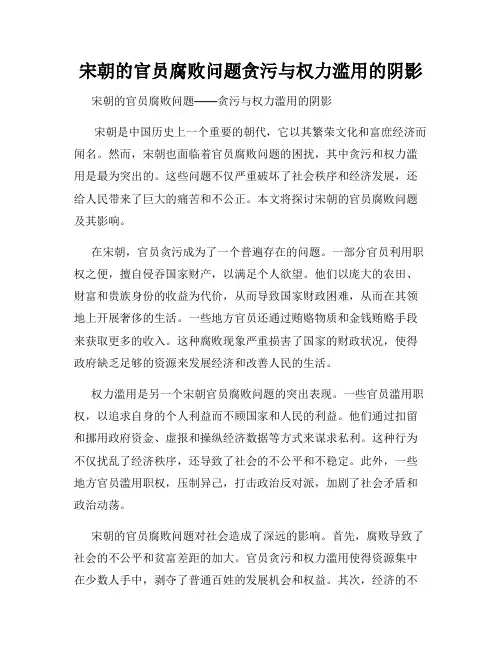 宋朝的官员腐败问题贪污与权力滥用的阴影

宋朝的官员腐败问题——贪污与权力滥用的阴影

宋朝是中国历史上一个重要的朝代，它以其繁荣文化和富庶经济而闻名。然而，宋朝也面临着官员腐败问题的困扰，其中贪污和权力滥用是最为突出的。这些问题不仅严重破坏了社会秩序和经济发展，还给人民带来了巨大的痛苦和不公正。本文将探讨宋朝的官员腐败问题及其影响。

在宋朝，官员贪污成为了一个普遍存在的问题。一部分官员利用职权之便，擅自侵吞国家财产，以满足个人欲望。他们以庞大的农田、财富和贵族身份的收益为代价，从而导致国家财政困难，从而在其领地上开展奢侈的生活。一些地方官员还通过贿赂物质和金钱贿赂手段来获取更多的收入。这种腐败现象严重损害了国家的财政状况，使得政府缺乏足够的资源来发展经济和改善人民的生活。

权力滥用是另一个宋朝官员腐败问题的突出表现。一些官员滥用职权，以追求自身的个人利益而不顾国家和人民的利益。他们通过扣留和挪用政府资金、虚报和操纵经济数据等方式来谋求私利。这种行为不仅扰乱了经济秩序，还导致了社会的不公平和不稳定。此外，一些地方官员滥用职权，压制异己，打击政治反对派，加剧了社会矛盾和政治动荡。

宋朝的官员腐败问题对社会造成了深远的影响。首先，腐败导致了社会的不公平和贫富差距的加大。官员贪污和权力滥用使得资源集中在少数人手中，剥夺了普通百姓的发展机会和权益。其次，经济的不